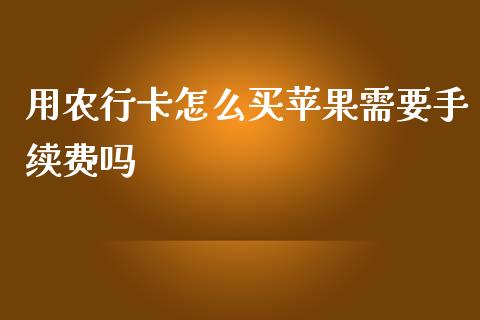 用农行卡怎么买苹果需要手续费吗